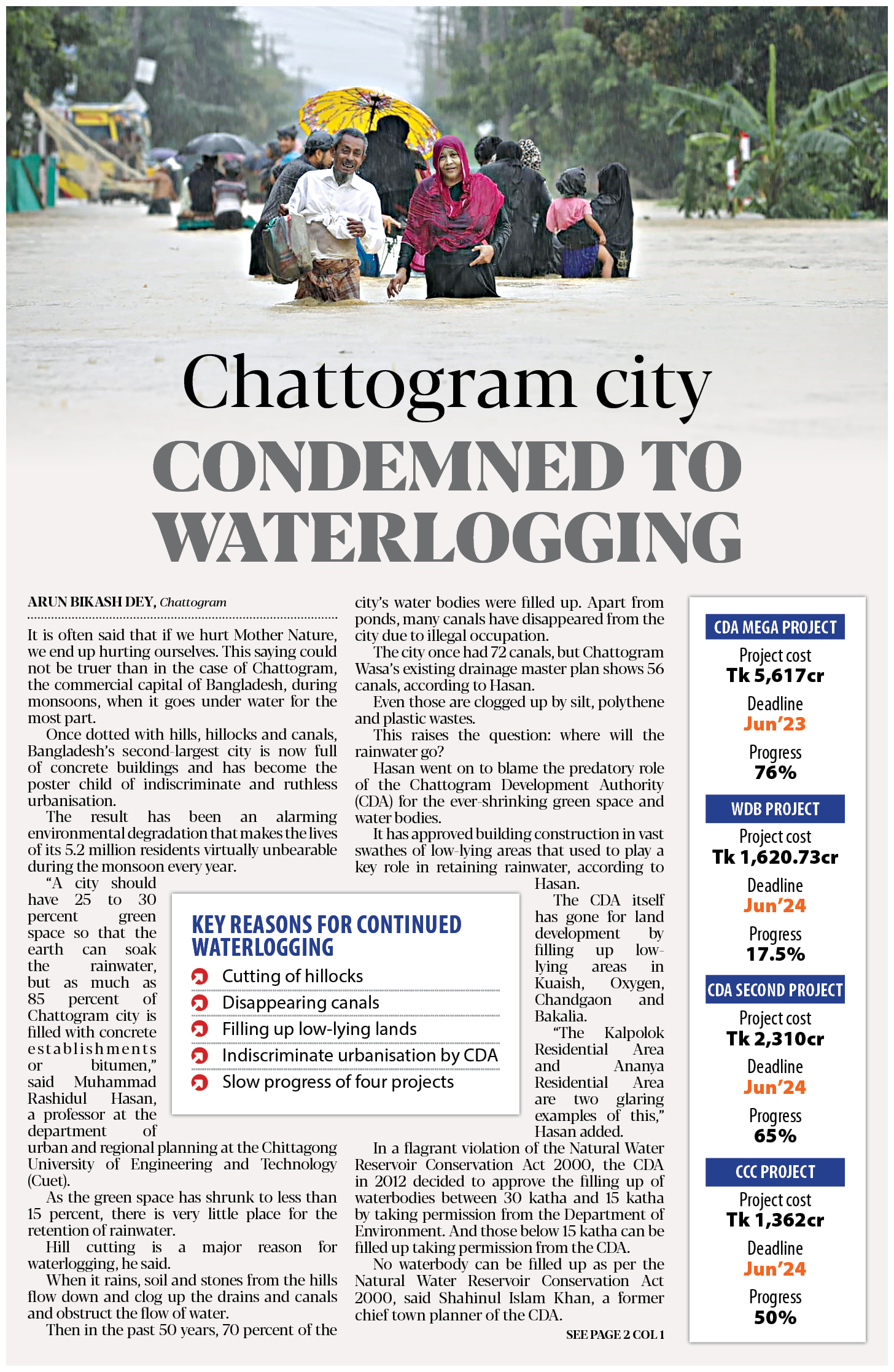 Chattogram city
CONDEMNED TO WATERLOGGING

ARUN BIKASH DEY, Chattogram

It is often said that if we hurt Mother Nature, we end up hurting ourselves. This saying could not be truer than in the case of Chattogram, the commercial capital of Bangladesh, during monsoons, when it goes under water for the most part.

Once dotted with hills, hillocks and canals, Bangladesh's second-largest city is now full of concrete buildings and has become the poster child of indiscriminate and ruthless urbanisation.

The result has been an alarming environmental degradation that makes the lives of its 5.2 million residents virtually unbearable during the monsoon every year.

"A city should have 25 to 30 percent green space so that the earth can soak the rainwater, but as much as 85 percent of Chattogram city is filled with concrete establishments or bitumen," said Muhammad Rashidul Hasan, a professor at the department of urban and regional planning at the Chittagong University of Engineering and Technology (Cuet).

As the green space has shrunk to less than 15 percent, there is very little place for the retention of rainwater.

Hill cutting is a major reason for waterlogging, he said.

When it rains, soil and stones from the hills flow down and clog up the drains and canals and obstruct the flow of water.

Then in the past 50 years, 70 percent of the city's water bodies were filled up. Apart from ponds, many canals have disappeared from the city due to illegal occupation.

The city once had 72 canals, but Chattogram Wasa's existing drainage master plan shows 56 canals, according to Hasan.

Even those are clogged up by silt, polythene and plastic wastes.

This raises the question: where will the rainwater go?

Hasan went on to blame the predatory role of the Chattogram Development Authority (CDA) for the ever-shrinking green space and water bodies.

It has approved building construction in vast swathes of low-lying areas that used to play a key role in retaining rainwater, according to Hasan.

The CDA itself has gone for land development by filling up low-lying areas in Kuaish, Oxygen, Chandgaon and Bakalia.

"The Kalpolok Residential Area and Ananya Residential Area are two glaring examples of this," Hasan added.

In a flagrant violation of the Natural Water Reservoir Conservation Act 2000, the CDA in 2012 decided to approve the filling up of waterbodies between 30 katha and 15 katha by taking permission from the Department of Environment. And those below 15 katha can be filled up taking permission from the CDA.

No waterbody can be filled up as per the Natural Water Reservoir Conservation Act 2000, said Shahinul Islam Khan, a former chief town planner of the CDA.

SEE PAGE 2 COL 1

KEY REASONS FOR CONTINUED WATERLOGGING
Cutting of hillocks
Disappearing canals
Filling up low-lying lands
Indiscriminate urbanisation by CDA
Slow progress of four projects

CDA MEGA PROJECT
Project cost
Tk 5,617cr
Deadline
Jun'23
Progress
76%

WDB PROJECT
Project cost
Tk 1,620.73cr
Deadline
Jun'24
Progress
17.5%

CDA SECOND PROJECT
Project cost
Tk 2,310cr
Deadline
Jun'24
Progress
65%

CCC PROJECT
Project cost
Tk 1,362cr
Deadline
Jun'24
Progress
50%